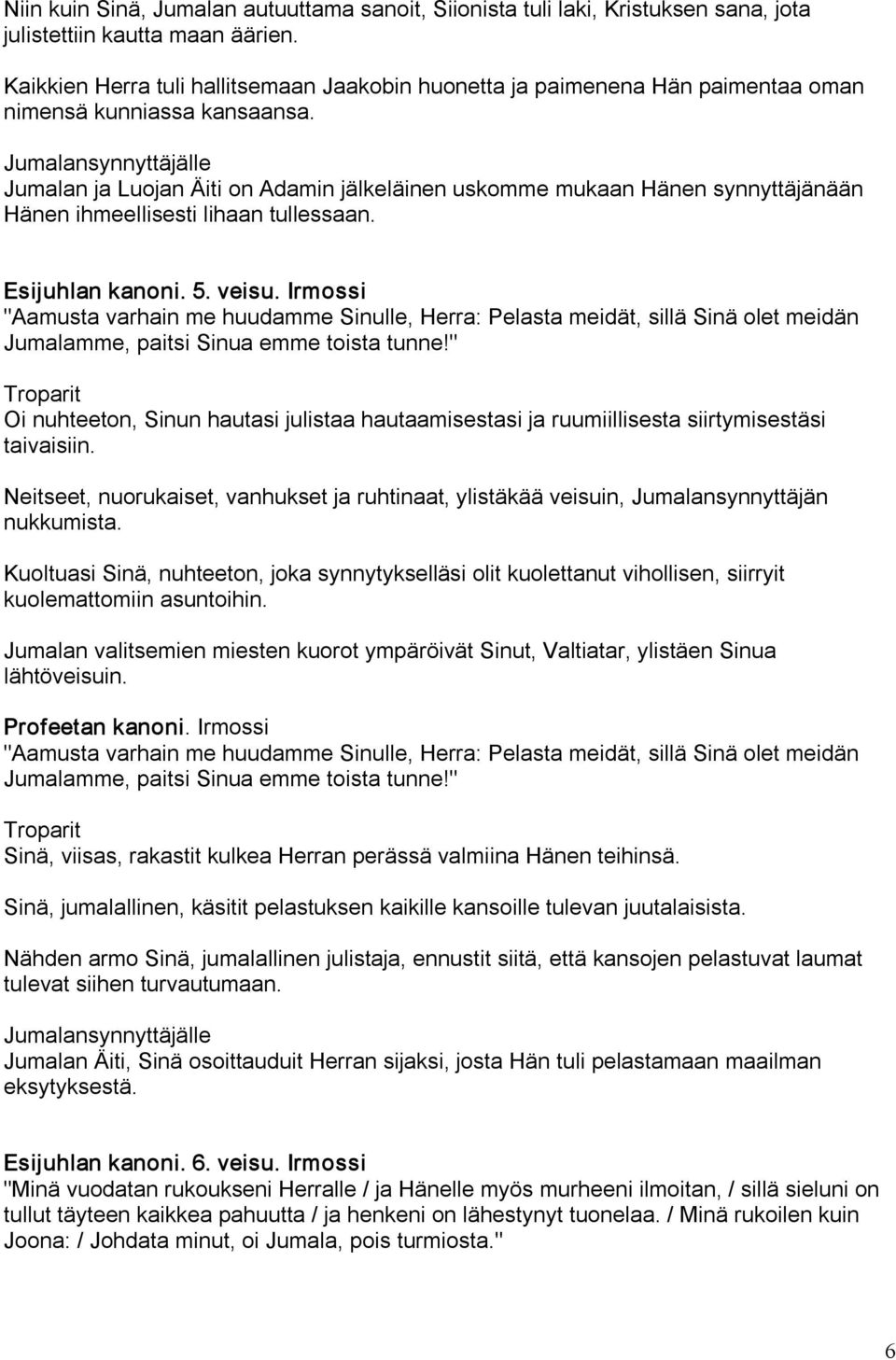 Niin kuin Sinä, Jumalan autuuttama sanoit, Siionista tuli laki, Kristuksen sana, jota julistettiin kautta maan äärien.

Kaikkien Herra tuli hallitsemaan Jaakobin huonetta ja paimenena Hän paimentaa oman nimensä kunniassa kansaansa.

Jumalansynnyttäjälle
Jumalan ja Luojan Äiti on Adamin jälkeläinen uskomme mukaan Hänen synnyttäjänään Hänen ihmeellisesti lihaan tullessaan.

Esijuhlan kanoni. 5. veisu. Irmossi
"Aamusta varhain me huudamme Sinulle, Herra: Pelasta meidät, sillä Sinä olet meidän Jumalamme, paitsi Sinua emme toista tunne!"

Troparit
Oi nuhteeton, Sinun hautasi julistaa hautaamisestasi ja ruumiillisesta siirtymisestäsi taivaisiin.

Neitseet, nuorukaiset, vanhukset ja ruhtinaat, ylistäkää veisuin, Jumalansynnyttäjän nukkumista.

Kuoltuasi Sinä, nuhteeton, joka synnytykselläsi olit kuolettanut vihollisen, siirryit kuolemattomiin asuntoihin.

Jumalan valitsemien miesten kuorot ympäröivät Sinut, Valtiatar, ylistäen Sinua lähtöveisuin.

Profeetan kanoni. Irmossi
"Aamusta varhain me huudamme Sinulle, Herra: Pelasta meidät, sillä Sinä olet meidän Jumalamme, paitsi Sinua emme toista tunne!"

Troparit
Sinä, viisas, rakastit kulkea Herran perässä valmiina Hänen teihinsä.

Sinä, jumalallinen, käsitit pelastuksen kaikille kansoille tulevan juutalaisista.

Nähden armo Sinä, jumalallinen julistaja, ennustit siitä, että kansojen pelastuvat laumat tulevat siihen turvautumaan.

Jumalansynnyttäjälle
Jumalan Äiti, Sinä osoittauduit Herran sijaksi, josta Hän tuli pelastamaan maailman eksytyksestä.

Esijuhlan kanoni. 6. veisu. Irmossi
"Minä vuodatan rukoukseni Herralle / ja Hänelle myös murheeni ilmoitan, / sillä sieluni on tullut täyteen kaikkea pahuutta / ja henkeni on lähestynyt tuonelaa. / Minä rukoilen kuin Joona: / Johdata minut, oi Jumala, pois turmiosta."

6